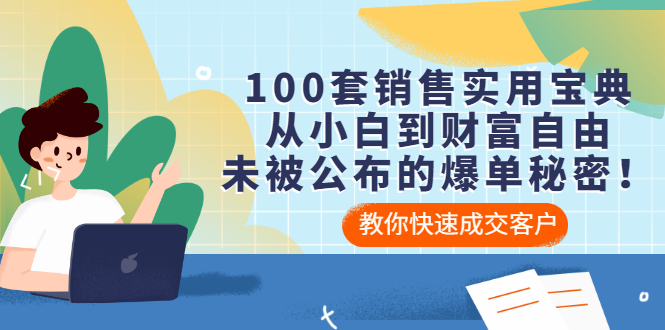 100套销售实用宝典
从小白到财富自由
未被公布的爆单秘密！

教你快速成交客户